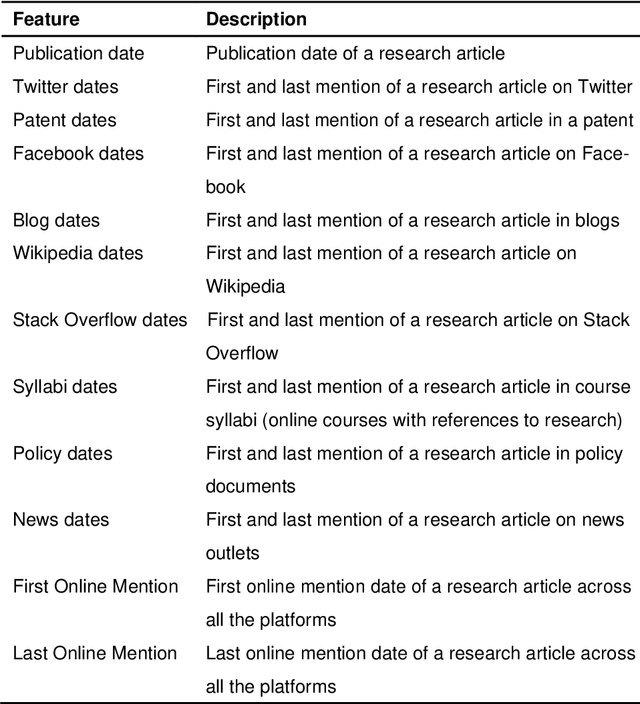 | Feature | Description |
|---|---|
| Publication date | Publication date of a research article |
| Twitter dates | First and last mention of a research article on Twitter |
| Patent dates | First and last mention of a research article in a patent |
| Facebook dates | First and last mention of a research article on Facebook |
| Blog dates | First and last mention of a research article in blogs |
| Wikipedia dates | First and last mention of a research article on Wikipedia |
| Stack Overflow dates | First and last mention of a research article on Stack Overflow |
| Syllabi dates | First and last mention of a research article in course syllabi (online courses with references to research) |
| Policy dates | First and last mention of a research article in policy documents |
| News dates | First and last mention of a research article on news outlets |
| First Online Mention | First online mention date of a research article across all the platforms |
| Last Online Mention | Last online mention date of a research article across all the platforms |